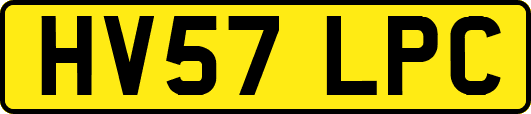 HV57 LPC